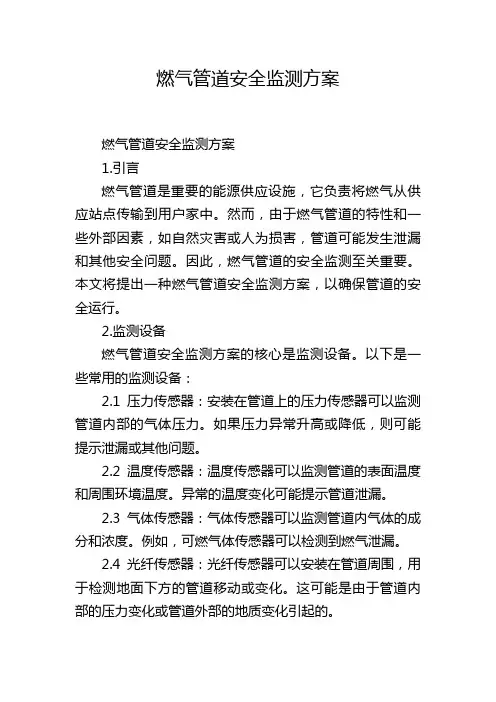 燃气管道安全监测方案

燃气管道安全监测方案

1.引言

燃气管道是重要的能源供应设施，它负责将燃气从供应站点传输到用户家中。然而，由于燃气管道的特性和一些外部因素，如自然灾害或人为损害，管道可能发生泄漏和其他安全问题。因此，燃气管道的安全监测至关重要。本文将提出一种燃气管道安全监测方案，以确保管道的安全运行。

2.监测设备

燃气管道安全监测方案的核心是监测设备。以下是一些常用的监测设备：

2.1 压力传感器：安装在管道上的压力传感器可以监测管道内部的气体压力。如果压力异常升高或降低，则可能提示泄漏或其他问题。

2.2 温度传感器：温度传感器可以监测管道的表面温度和周围环境温度。异常的温度变化可能提示管道泄漏。

2.3 气体传感器：气体传感器可以监测管道内气体的成分和浓度。例如，可燃气体传感器可以检测到燃气泄漏。

2.4 光纤传感器：光纤传感器可以安装在管道周围，用于检测地面下方的管道移动或变化。这可能是由于管道内部的压力变化或管道外部的地质变化引起的。